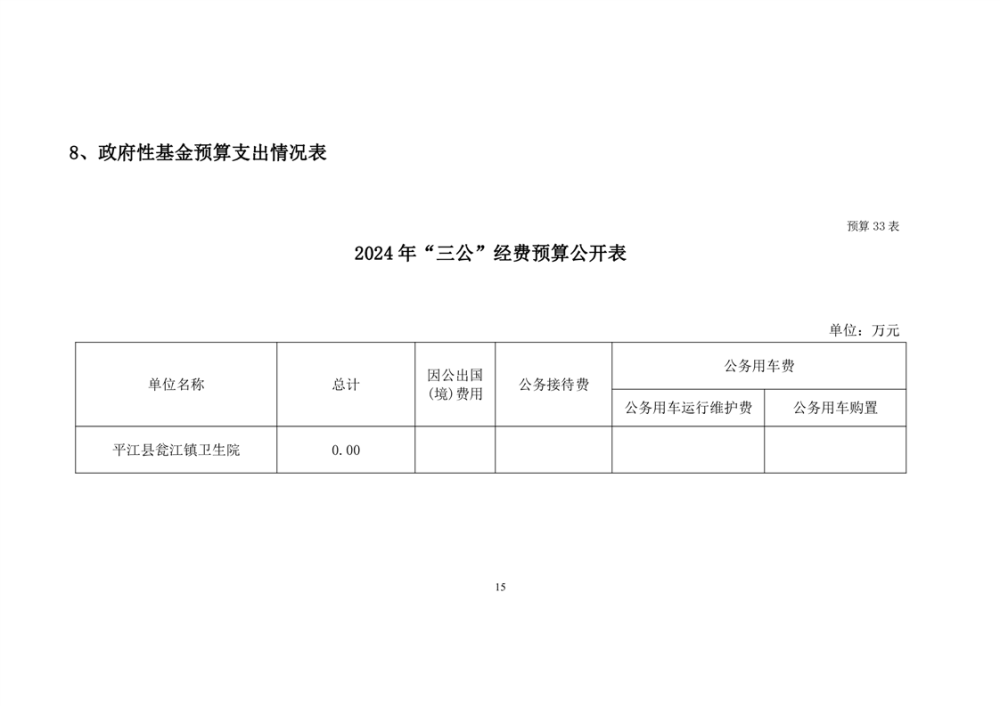 8、政府性基金预算支出情况表

预算 33 表

2024 年“三公”经费预算公开表

单位：万元

| 单位名称 | 总计 | 因公出国(境)费用 | 公务接待费 | 公务用车费 | |
|---|---|---|---|---|---|
| | | | | 公务用车运行维护费 | 公务用车购置 |
| 平江县瓮江镇卫生院 | 0.00 | | | | |

15